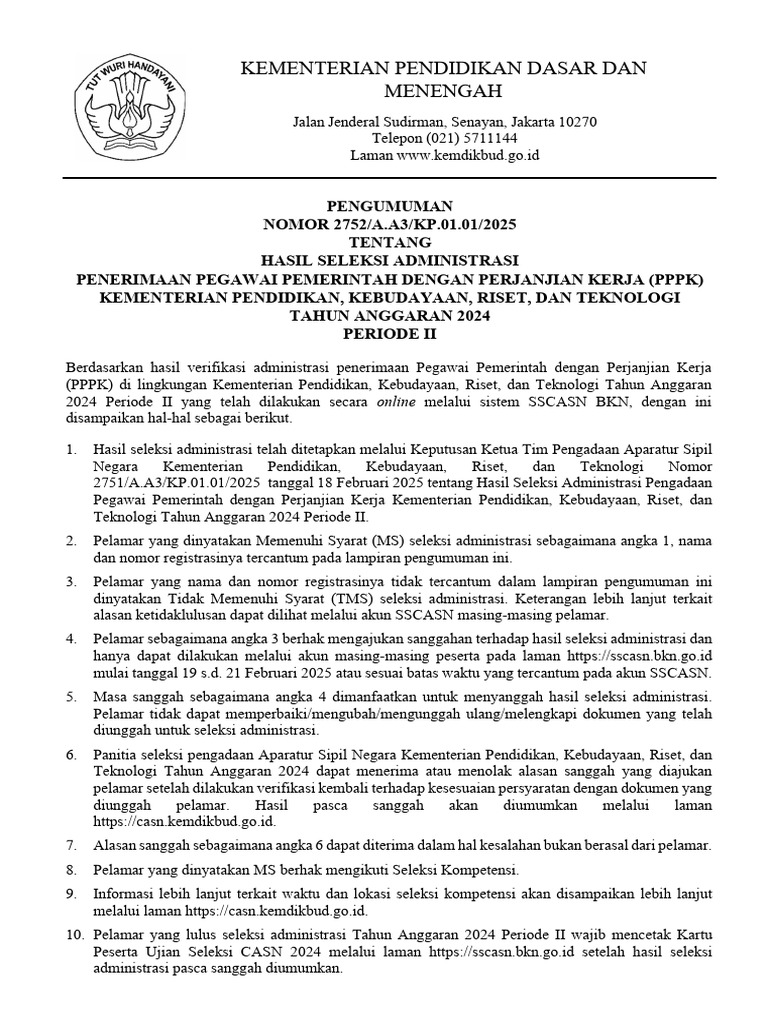 TUT WURI HANDAYANI

KEMENTERIAN PENDIDIKAN DASAR DAN MENENGAH

Jalan Jenderal Sudirman, Senayan, Jakarta 10270
Telepon (021) 5711144
Laman www.kemdikbud.go.id

PENGUMUMAN
NOMOR 2752/A.A3/KP.01.01/2025
TENTANG
HASIL SELEKSI ADMINISTRASI
PENERIMAAN PEGAWAI PEMERINTAH DENGAN PERJANJIAN KERJA (PPPK)
KEMENTERIAN PENDIDIKAN, KEBUDAYAAN, RISET, DAN TEKNOLOGI
TAHUN ANGGARAN 2024
PERIODE II

Berdasarkan hasil verifikasi administrasi penerimaan Pegawai Pemerintah dengan Perjanjian Kerja (PPPK) di lingkungan Kementerian Pendidikan, Kebudayaan, Riset, dan Teknologi Tahun Anggaran 2024 Periode II yang telah dilakukan secara online melalui sistem SSCASN BKN, dengan ini disampaikan hal-hal sebagai berikut.

1. Hasil seleksi administrasi telah ditetapkan melalui Keputusan Ketua Tim Pengadaan Aparatur Sipil Negara Kementerian Pendidikan, Kebudayaan, Riset, dan Teknologi Nomor 2751/A.A3/KP.01.01/2025 tanggal 18 Februari 2025 tentang Hasil Seleksi Administrasi Pengadaan Pegawai Pemerintah dengan Perjanjian Kerja Kementerian Pendidikan, Kebudayaan, Riset, dan Teknologi Tahun Anggaran 2024 Periode II.

2. Pelamar yang dinyatakan Memenuhi Syarat (MS) seleksi administrasi sebagaimana angka 1, nama dan nomor registrasinya tercantum pada lampiran pengumuman ini.

3. Pelamar yang nama dan nomor registrasinya tidak tercantum dalam lampiran pengumuman ini dinyatakan Tidak Memenuhi Syarat (TMS) seleksi administrasi. Keterangan lebih lanjut terkait alasan ketidaklulusan dapat dilihat melalui akun SSCASN masing-masing pelamar.

4. Pelamar sebagaimana angka 3 berhak mengajukan sanggahan terhadap hasil seleksi administrasi dan hanya dapat dilakukan melalui akun masing-masing peserta pada laman https://sscasn.bkn.go.id mulai tanggal 19 s.d. 21 Februari 2025 atau sesuai batas waktu yang tercantum pada akun SSCASN.

5. Masa sanggah sebagaimana angka 4 dimanfaatkan untuk menyanggah hasil seleksi administrasi. Pelamar tidak dapat memperbaiki/mengubah/mengunggah ulang/melengkapi dokumen yang telah diunggah untuk seleksi administrasi.

6. Panitia seleksi pengadaan Aparatur Sipil Negara Kementerian Pendidikan, Kebudayaan, Riset, dan Teknologi Tahun Anggaran 2024 dapat menerima atau menolak alasan sanggah yang diajukan pelamar setelah dilakukan verifikasi kembali terhadap kesesuaian persyaratan dengan dokumen yang diunggah pelamar. Hasil pasca sanggah akan diumumkan melalui laman https://casn.kemdikbud.go.id.

7. Alasan sanggah sebagaimana angka 6 dapat diterima dalam hal kesalahan bukan berasal dari pelamar.

8. Pelamar yang dinyatakan MS berhak mengikuti Seleksi Kompetensi.

9. Informasi lebih lanjut terkait waktu dan lokasi seleksi kompetensi akan disampaikan lebih lanjut melalui laman https://casn.kemdikbud.go.id.

10. Pelamar yang lulus seleksi administrasi Tahun Anggaran 2024 Periode II wajib mencetak Kartu Peserta Ujian Seleksi CASN 2024 melalui laman https://sscasn.bkn.go.id setelah hasil seleksi administrasi pasca sanggah diumumkan.